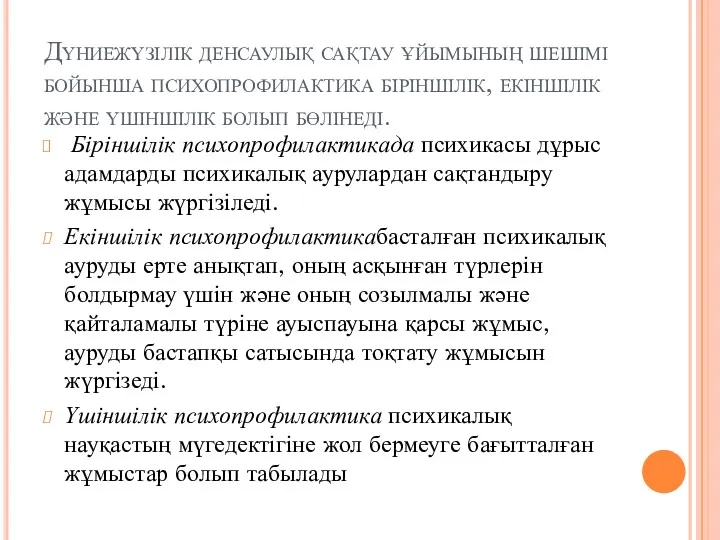 Дүниежүзілік денсаулық сақтау ұйымының шешімі бойынша психопрофилактика біріншілік, екіншілік және үшіншілік болып бөлінеді.

Біріншілік психопрофилактикада психикасы дұрыс адамдарды психикалық аурулардан сақтандыру жұмысы жүргізіледі.

Екіншілік психопрофилактикабасталған психикалық ауруды ерте анықтап, оның асқынған түрлерін болдырмау үшін және оның созылмалы және қайталамалы түріне ауыспауына қарсы жұмыс, ауруды бастапқы сатысында тоқтату жұмысын жүргізеді.

Үшіншілік психопрофилактика психикалық науқастың мүгедектігіне жол бермеуге бағытталған жұмыстар болып табылады